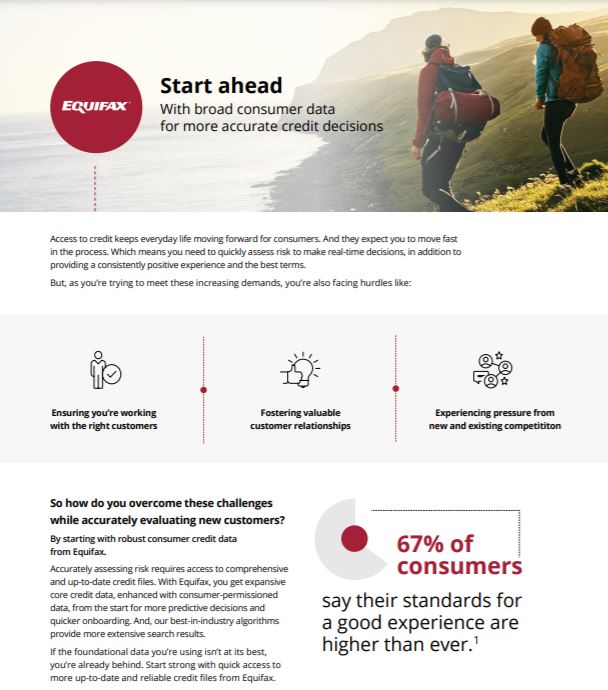 EQUIFAX

Start ahead
With broad consumer data for more accurate credit decisions

Access to credit keeps everyday life moving forward for consumers. And they expect you to move fast in the process. Which means you need to quickly assess risk to make real-time decisions, in addition to providing a consistently positive experience and the best terms.

But, as you're trying to meet these increasing demands, you're also facing hurdles like:

Ensuring you're working with the right customers

Fostering valuable customer relationships

Experiencing pressure from new and existing competititon

So how do you overcome these challenges while accurately evaluating new customers?

By starting with robust consumer credit data from Equifax.

Accurately assessing risk requires access to comprehensive and up-to-date credit files. With Equifax, you get expansive core credit data, enhanced with consumer-permissioned data, from the start for more predictive decisions and quicker onboarding. And, our best-in-industry algorithms provide more extensive search results.

If the foundational data you're using isn't at its best, you're already behind. Start strong with quick access to more up-to-date and reliable credit files from Equifax.

67% of consumers say their standards for a good experience are higher than ever.$^1$